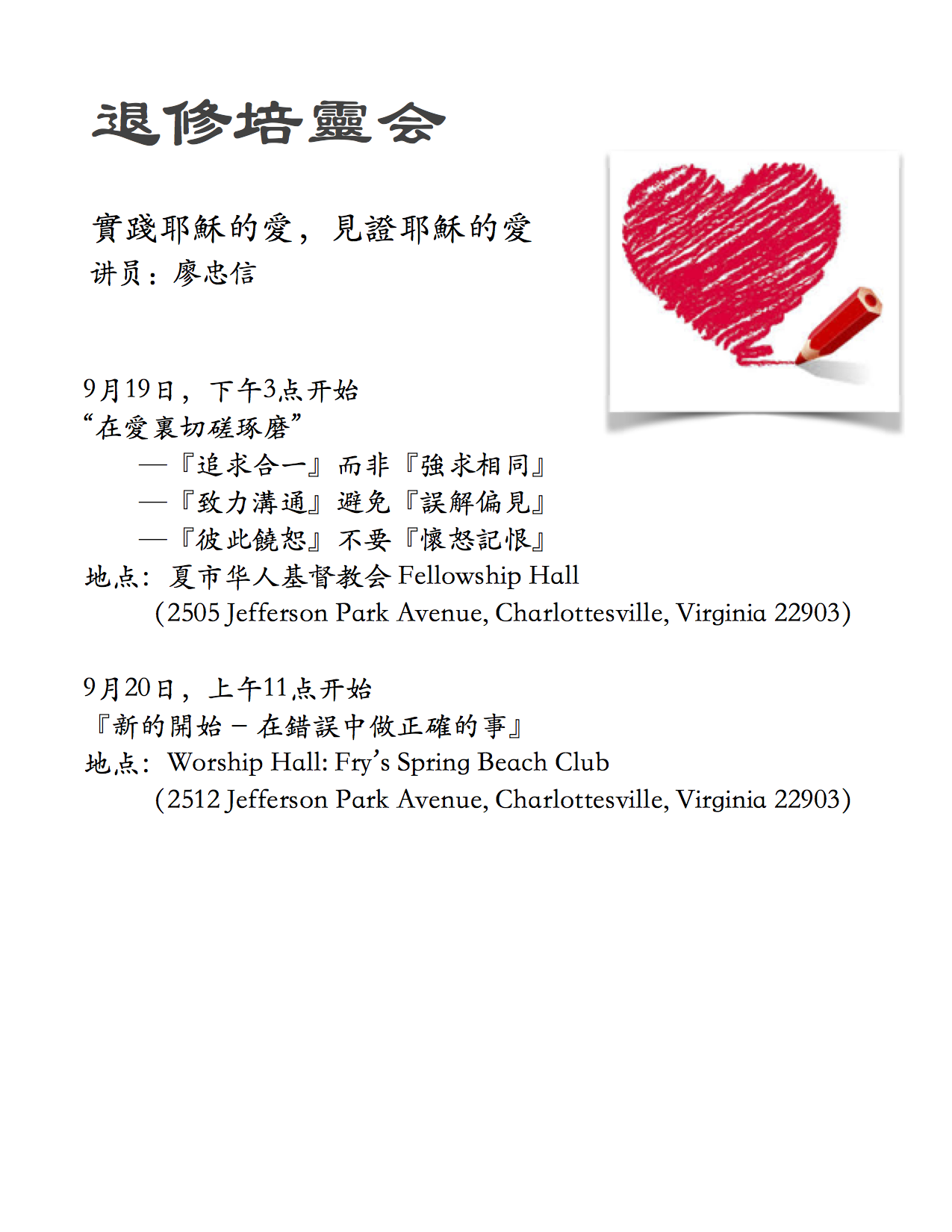 退修培靈会

實踐耶穌的愛，見證耶穌的愛
讲员：廖忠信

9月19日，下午3点开始
“在愛裏切磋琢磨”
—『追求合一』而非『強求相同』
—『致力溝通』避免『誤解偏見』
—『彼此饒恕』不要『懷怒記恨』
地点：夏市华人基督教会 Fellowship Hall
(2505 Jefferson Park Avenue, Charlottesville, Virginia 22903)

9月20日，上午11点开始
『新的開始 – 在錯誤中做正確的事』
地点：Worship Hall: Fry’s Spring Beach Club
(2512 Jefferson Park Avenue, Charlottesville, Virginia 22903)